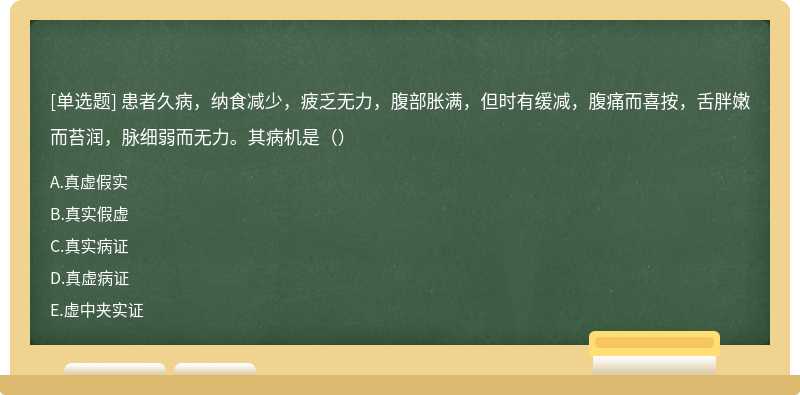 [单选题] 患者久病，纳食减少，疲乏无力，腹部胀满，但时有缓减，腹痛而喜按，舌胖嫩而苔润，脉细弱而无力。其病机是（）

A.真虚假实

B.真实假虚

C.真实病证

D.真虚病证

E.虚中夹实证